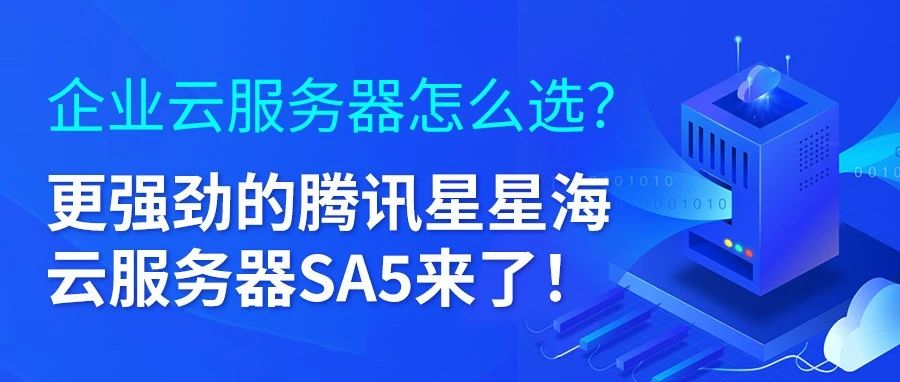 企业云服务器怎么选？

更强劲的腾讯星星海云服务器SA5来了！

01010
001010
0010